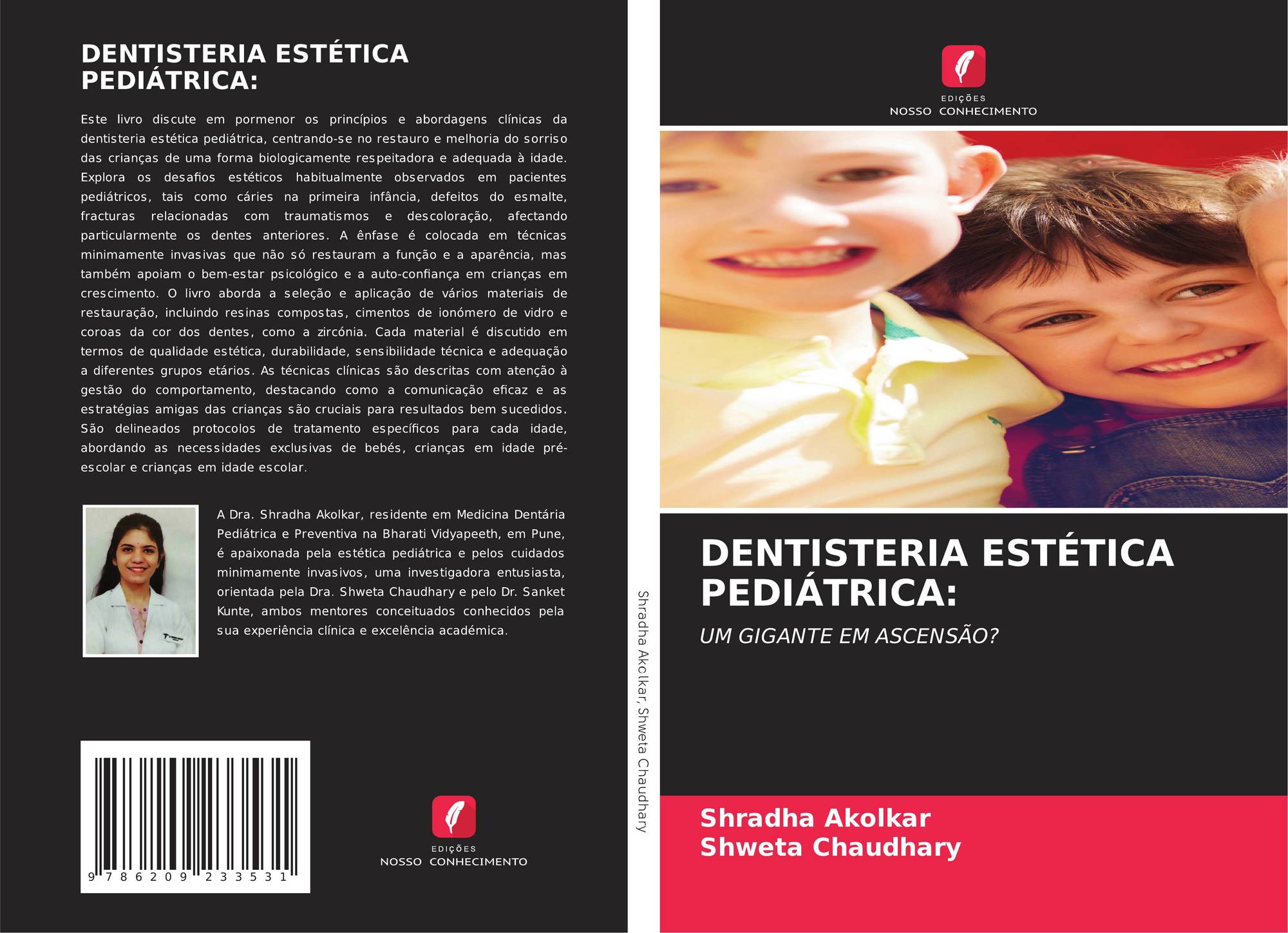 DENTISTERIA ESTÉTICA PEDIÁTRICA:

Este livro discute em pormenor os princípios e abordagens clínicas da dentisteria estética pediátrica, centrando-se no restauro e melhoria do sorriso das crianças de uma forma biologicamente respeitadora e adequada à idade. Explora os desafios estéticos habitualmente observados em pacientes pediátricos, tais como cáries na primeira infância, defeitos do esmalte, fracturas relacionadas com traumatismos e descoloração, afectando particularmente os dentes anteriores. A ênfase é colocada em técnicas minimamente invasivas que não só restauram a função e a aparência, mas também apoiam o bem-estar psicológico e a auto-confiança em crianças em crescimento. O livro aborda a seleção e aplicação de vários materiais de restauração, incluindo resinas compostas, cimentos de ionómero de vidro e coroas da cor dos dentes, como a zircónia. Cada material é discutido em termos de qualidade estética, durabilidade, sensibilidade técnica e adequação a diferentes grupos etários. As técnicas clínicas são descritas com atenção à gestão do comportamento, destacando como a comunicação eficaz e as estratégias amigas das crianças são cruciais para resultados bem sucedidos. São delineados protocolos de tratamento específicos para cada idade, abordando as necessidades exclusivas de bebés, crianças em idade pré-escolar e crianças em idade escolar.

A Dra. Shradha Akolkar, residente em Medicina Dentária Pediátrica e Preventiva na Bharati Vidyapeeth, em Pune, é apaixonada pela estética pediátrica e pelos cuidados minimamente invasivos, uma investigadora entusiasta, orientada pela Dra. Shweta Chaudhary e pelo Dr. Sanket Kunte, ambos mentores conceituados conhecidos pela sua experiência clínica e excelência académica.

9 786209 233531

EDIÇÕES
NOSSO CONHECIMENTO

Shradha Akolkar, Shweta Chaudhary

EDIÇÕES
NOSSO CONHECIMENTO

DENTISTERIA ESTÉTICA PEDIÁTRICA:

UM GIGANTE EM ASCENSÃO?

Shradha Akolkar
Shweta Chaudhary